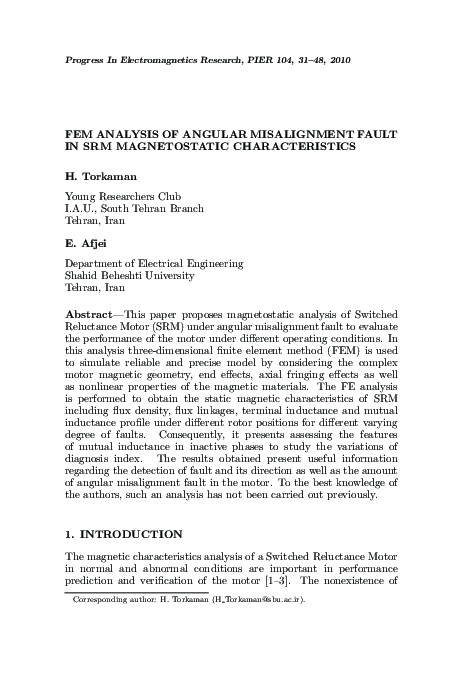 Progress In Electromagnetics Research, PIER 104, 31–48, 2010

FEM ANALYSIS OF ANGULAR MISALIGNMENT FAULT IN SRM MAGNETOSTATIC CHARACTERISTICS

H. Torkaman

Young Researchers Club
I.A.U., South Tehran Branch
Tehran, Iran

E. Afjei

Department of Electrical Engineering
Shahid Beheshti University
Tehran, Iran

Abstract—This paper proposes magnetostatic analysis of Switched Reluctance Motor (SRM) under angular misalignment fault to evaluate the performance of the motor under different operating conditions. In this analysis three-dimensional finite element method (FEM) is used to simulate reliable and precise model by considering the complex motor magnetic geometry, end effects, axial fringing effects as well as nonlinear properties of the magnetic materials. The FE analysis is performed to obtain the static magnetic characteristics of SRM including flux density, flux linkages, terminal inductance and mutual inductance profile under different rotor positions for different varying degree of faults. Consequently, it presents assessing the features of mutual inductance in inactive phases to study the variations of diagnosis index. The results obtained present useful information regarding the detection of fault and its direction as well as the amount of angular misalignment fault in the motor. To the best knowledge of the authors, such an analysis has not been carried out previously.

1. INTRODUCTION

The magnetic characteristics analysis of a Switched Reluctance Motor in normal and abnormal conditions are important in performance prediction and verification of the motor [1–3]. The nonexistence of

Corresponding author: H. Torkaman (H_Torkaman@sbu.ac.ir).